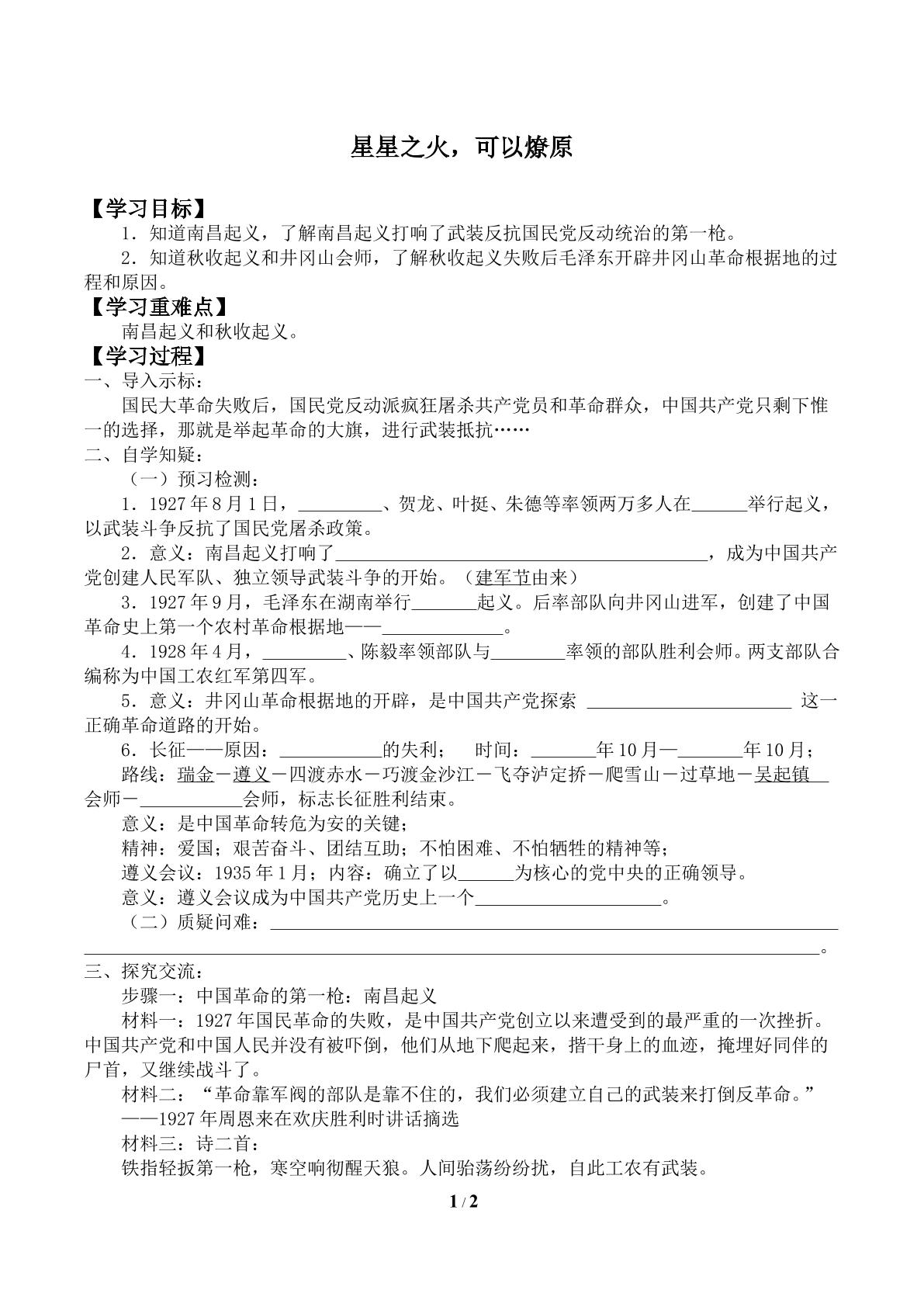 星星之火，可以燎原

【学习目标】

1．知道南昌起义，了解南昌起义打响了武装反抗国民党反动统治的第一枪。

2．知道秋收起义和井冈山会师，了解秋收起义失败后毛泽东开辟井冈山革命根据地的过程和原因。

【学习重难点】

南昌起义和秋收起义。

【学习过程】

一、导入示标：

国民大革命失败后，国民党反动派疯狂屠杀共产党员和革命群众，中国共产党只剩下惟一的选择，那就是举起革命的大旗，进行武装抵抗……

二、自学知疑：

（一）预习检测：

1．1927年8月1日，____、贺龙、叶挺、朱德等率领两万多人在____举行起义，以武装斗争反抗了国民党屠杀政策。

2．意义：南昌起义打响了____，成为中国共产党创建人民军队、独立领导武装斗争的开始。（建军节由来）

3．1927年9月，毛泽东在湖南举行____起义。后率部队向井冈山进军，创建了中国革命史上第一个农村革命根据地——____。

4．1928年4月，____、陈毅率领部队与____率领的部队胜利会师。两支部队合编称为中国工农红军第四军。

5．意义：井冈山革命根据地的开辟，是中国共产党探索 ____ 这一正确革命道路的开始。

6．长征——原因：____的失利；　时间：____年10月—____年10月；

路线：瑞金－遵义－四渡赤水－巧渡金沙江－飞夺泸定挢－爬雪山－过草地－吴起镇会师－____会师，标志长征胜利结束。

意义：是中国革命转危为安的关键；

精神：爱国；艰苦奋斗、团结互助；不怕困难、不怕牺牲的精神等；

遵义会议：1935年1月；内容：确立了以____为核心的党中央的正确领导。

意义：遵义会议成为中国共产党历史上一个____。

（二）质疑问难：____。

三、探究交流：

步骤一：中国革命的第一枪：南昌起义

材料一：1927年国民革命的失败，是中国共产党创立以来遭受到的最严重的一次挫折。中国共产党和中国人民并没有被吓倒，他们从地下爬起来，揩干身上的血迹，掩埋好同伴的尸首，又继续战斗了。

材料二：“革命靠军阀的部队是靠不住的，我们必须建立自己的武装来打倒反革命。”

——1927年周恩来在欢庆胜利时讲话摘选

材料三：诗二首：

铁指轻扳第一枪，寒空响彻醒天狼。人间骀荡纷纷扰，自此工农有武装。

1 / 2